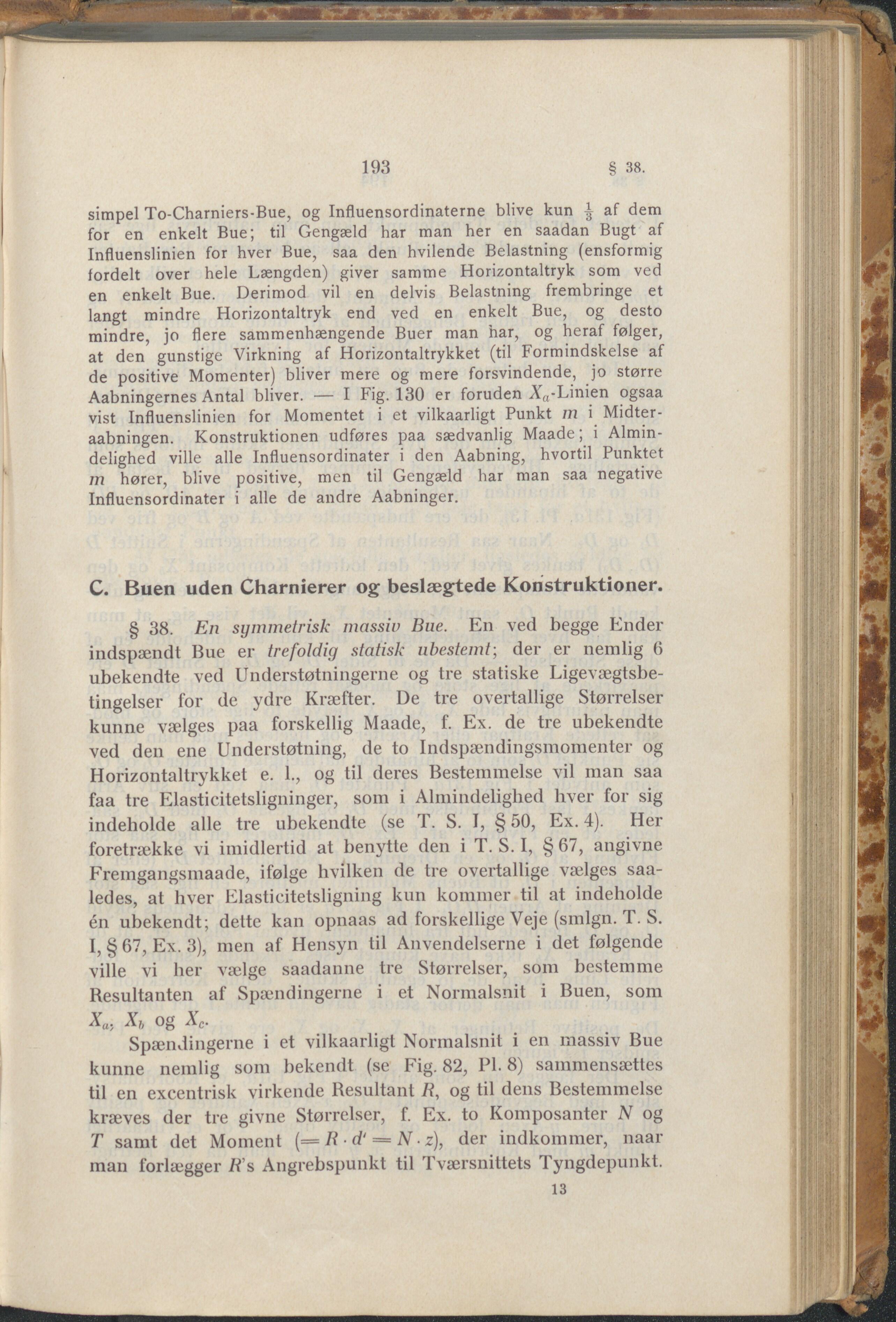 193 § 38.

simpel To-Charniers-Bue, og Influensordinaterne blive kun $\frac{1}{3}$ af dem for en enkelt Bue; til Gengæld har man her en saadan Bugt af Influenslinien for hver Bue, saa den hvilende Belastning (ensformig fordelt over hele Længden) giver samme Horizontaltryk som ved en enkelt Bue. Derimod vil en delvis Belastning frembringe et langt mindre Horizontaltryk end ved en enkelt Bue, og desto mindre, jo flere sammenhængende Buer man har, og heraf følger, at den gunstige Virkning af Horizontaltrykket (til Formindskelse af de positive Momenter) bliver mere og mere forsvindende, jo større Aabningernes Antal bliver. — I Fig. 130 er foruden $X_a$-Linien ogsaa vist Influenslinien for Momentet i et vilkaarligt Punkt $m$ i Midteraabningen. Konstruktionen udføres paa sædvanlig Maade; i Almindelighed ville alle Influensordinater i den Aabning, hvortil Punktet $m$ hører, blive positive, men til Gengæld har man saa negative Influensordinater i alle de andre Aabninger.

C. Buen uden Charnierer og beslægtede Konstruktioner.

§ 38. En symmetrisk massiv Bue. En ved begge Ender indspændt Bue er trefoldig statisk ubestemt; der er nemlig 6 ubekendte ved Understøtningerne og tre statiske Ligevægtsbetingelser for de ydre Kræfter. De tre overtallige Størrelser kunne vælges paa forskellig Maade, f. Ex. de tre ubekendte ved den ene Understøtning, de to Indspændingsmomenter og Horizontaltrykket e. l., og til deres Bestemmelse vil man saa faa tre Elasticitetsligninger, som i Almindelighed hver for sig indeholde alle tre ubekendte (se T. S. I, § 50, Ex. 4). Her foretrække vi imidlertid at benytte den i T. S. I, § 67, angivne Fremgangsmaade, ifølge hvilken de tre overtallige vælges saaledes, at hver Elasticitetsligning kun kommer til at indeholde én ubekendt; dette kan opnaas ad forskellige Veje (smlgn. T. S. I, § 67, Ex. 3), men af Hensyn til Anvendelserne i det følgende ville vi her vælge saadanne tre Størrelser, som bestemme Resultanten af Spændingerne i et Normalsnit i Buen, som $X_a$, $X_b$ og $X_c$.

Spændingerne i et vilkaarligt Normalsnit i en massiv Bue kunne nemlig som bekendt (se Fig. 82, Pl. 8) sammensættes til en excentrisk virkende Resultant $R$, og til dens Bestemmelse kræves der tre givne Størrelser, f. Ex. to Komposanter $N$ og $T$ samt det Moment $(= R \cdot d' = N \cdot z)$, der indkommer, naar man forlægger $R$'s Angrebspunkt til Tværsnittets Tyngdepunkt.

13